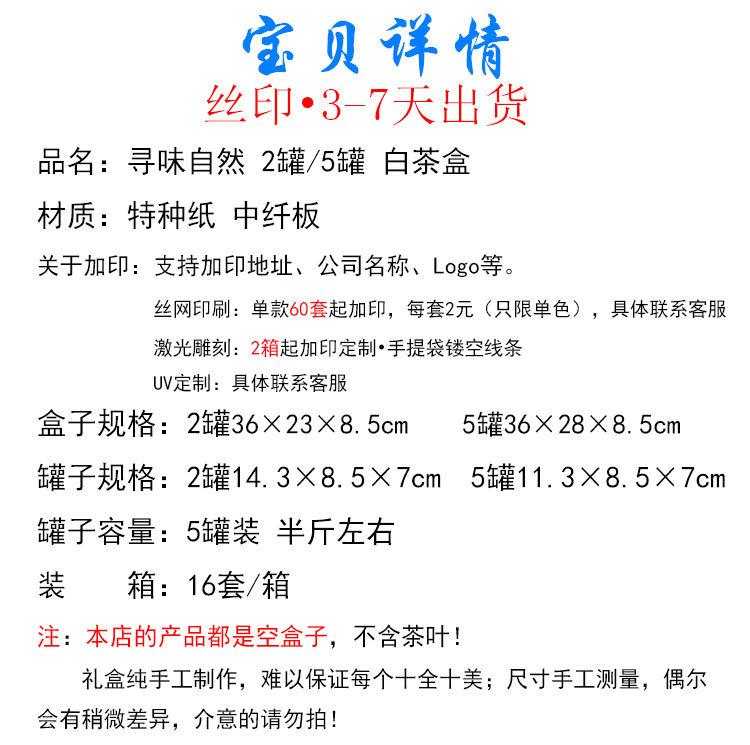 宝贝详情
丝印•3-7天出货

品名：寻味自然 2罐/5罐 白茶盒

材质：特种纸 中纤板

关于加印：支持加印地址、公司名称、Logo等。

丝网印刷：单款60套起加印，每套2元（只限单色），具体联系客服

激光雕刻：2箱起加印定制•手提袋镂空线条

UV定制：具体联系客服

盒子规格：2罐36×23×8.5cm 5罐36×28×8.5cm

罐子规格：2罐14.3×8.5×7cm 5罐11.3×8.5×7cm

罐子容量：5罐装 半斤左右

装 箱：16套/箱

注：本店的产品都是空盒子，不含茶叶！

礼盒纯手工制作，难以保证每个十全十美；尺寸手工测量，偶尔会有稍微差异，介意的请勿拍！